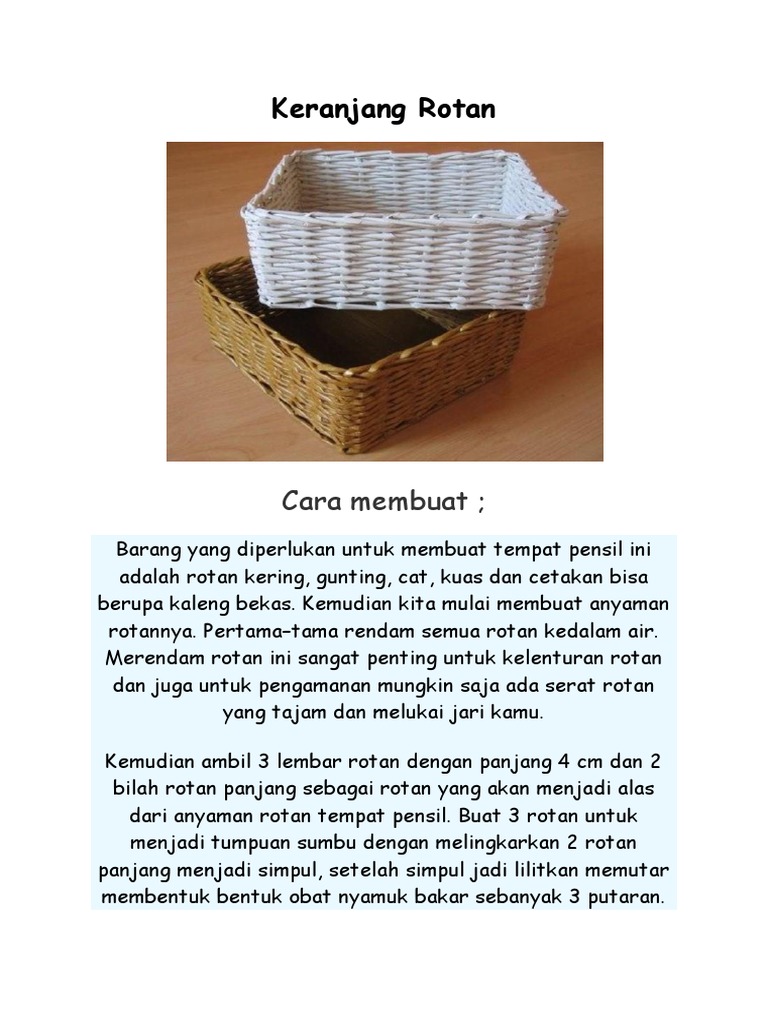 Keranjang Rotan

Cara membuat ;

Barang yang diperlukan untuk membuat tempat pensil ini adalah rotan kering, gunting, cat, kuas dan cetakan bisa berupa kaleng bekas. Kemudian kita mulai membuat anyaman rotannya. Pertama–tama rendam semua rotan kedalam air. Merendam rotan ini sangat penting untuk kelenturan rotan dan juga untuk pengamanan mungkin saja ada serat rotan yang tajam dan melukai jari kamu.

Kemudian ambil 3 lembar rotan dengan panjang 4 cm dan 2 bilah rotan panjang sebagai rotan yang akan menjadi alas dari anyaman rotan tempat pensil. Buat 3 rotan untuk menjadi tumpuan sumbu dengan melingkarkan 2 rotan panjang menjadi simpul, setelah simpul jadi lilitkan memutar membentuk bentuk obat nyamuk bakar sebanyak 3 putaran.